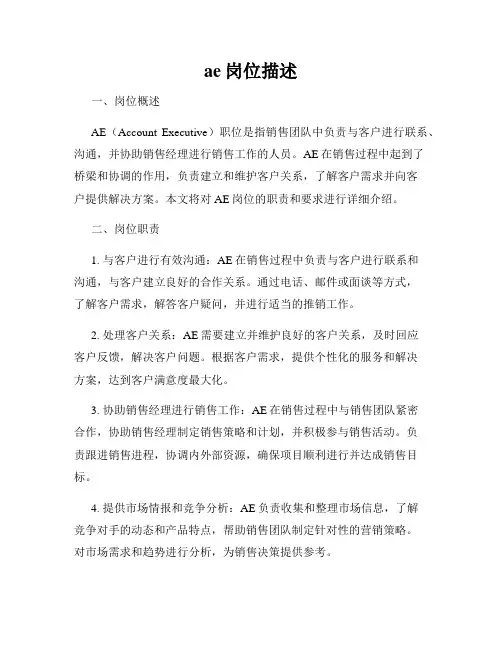 ae 岗位描述

一、岗位概述

AE（Account Executive）职位是指销售团队中负责与客户进行联系、沟通，并协助销售经理进行销售工作的人员。AE 在销售过程中起到了桥梁和协调的作用，负责建立和维护客户关系，了解客户需求并向客户提供解决方案。本文将对 AE 岗位的职责和要求进行详细介绍。

二、岗位职责

1. 与客户进行有效沟通：AE 在销售过程中负责与客户进行联系和沟通，与客户建立良好的合作关系。通过电话、邮件或面谈等方式，了解客户需求，解答客户疑问，并进行适当的推销工作。

2. 处理客户关系：AE 需要建立并维护良好的客户关系，及时回应客户反馈，解决客户问题。根据客户需求，提供个性化的服务和解决方案，达到客户满意度最大化。

3. 协助销售经理进行销售工作：AE 在销售过程中与销售团队紧密合作，协助销售经理制定销售策略和计划，并积极参与销售活动。负责跟进销售进程，协调内外部资源，确保项目顺利进行并达成销售目标。

4. 提供市场情报和竞争分析：AE 负责收集和整理市场信息，了解竞争对手的动态和产品特点，帮助销售团队制定针对性的营销策略。对市场需求和趋势进行分析，为销售决策提供参考。